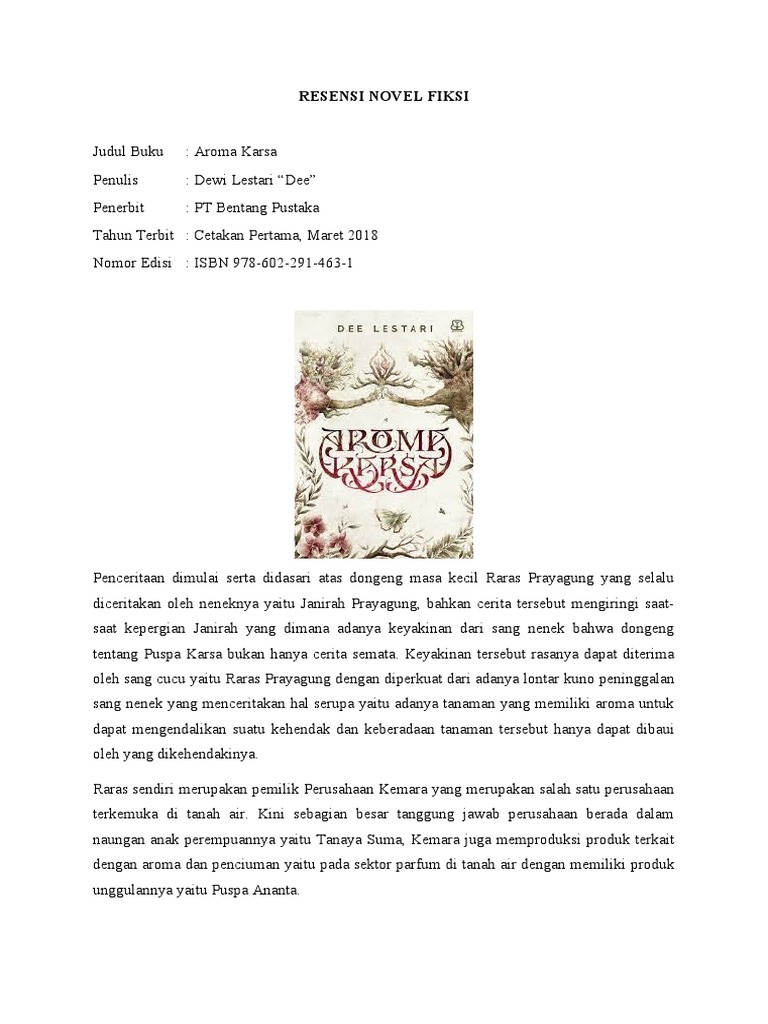 RESENSI NOVEL FIKSI

Judul Buku : Aroma Karsa
Penulis : Dewi Lestari "Dee"
Penerbit : PT Bentang Pustaka
Tahun Terbit : Cetakan Pertama, Maret 2018
Nomor Edisi : ISBN 978-602-291-463-1

DEE LESTARI

AROMA KARSA

Penceritaan dimulai serta didasari atas dongeng masa kecil Raras Prayagung yang selalu diceritakan oleh neneknya yaitu Janirah Prayagung, bahkan cerita tersebut mengiringi saat-saat kepergian Janirah yang dimana adanya keyakinan dari sang nenek bahwa dongeng tentang Puspa Karsa bukan hanya cerita semata. Keyakinan tersebut rasanya dapat diterima oleh sang cucu yaitu Raras Prayagung dengan diperkuat dari adanya lontar kuno peninggalan sang nenek yang menceritakan hal serupa yaitu adanya tanaman yang memiliki aroma untuk dapat mengendalikan suatu kehendak dan keberadaan tanaman tersebut hanya dapat dibaui oleh yang dikehendakinya.

Raras sendiri merupakan pemilik Perusahaan Kemara yang merupakan salah satu perusahaan terkemuka di tanah air. Kini sebagian besar tanggung jawab perusahaan berada dalam naungan anak perempuannya yaitu Tanaya Suma, Kemara juga memproduksi produk terkait dengan aroma dan penciuman yaitu pada sektor parfum di tanah air dengan memiliki produk unggulannya yaitu Puspa Ananta.